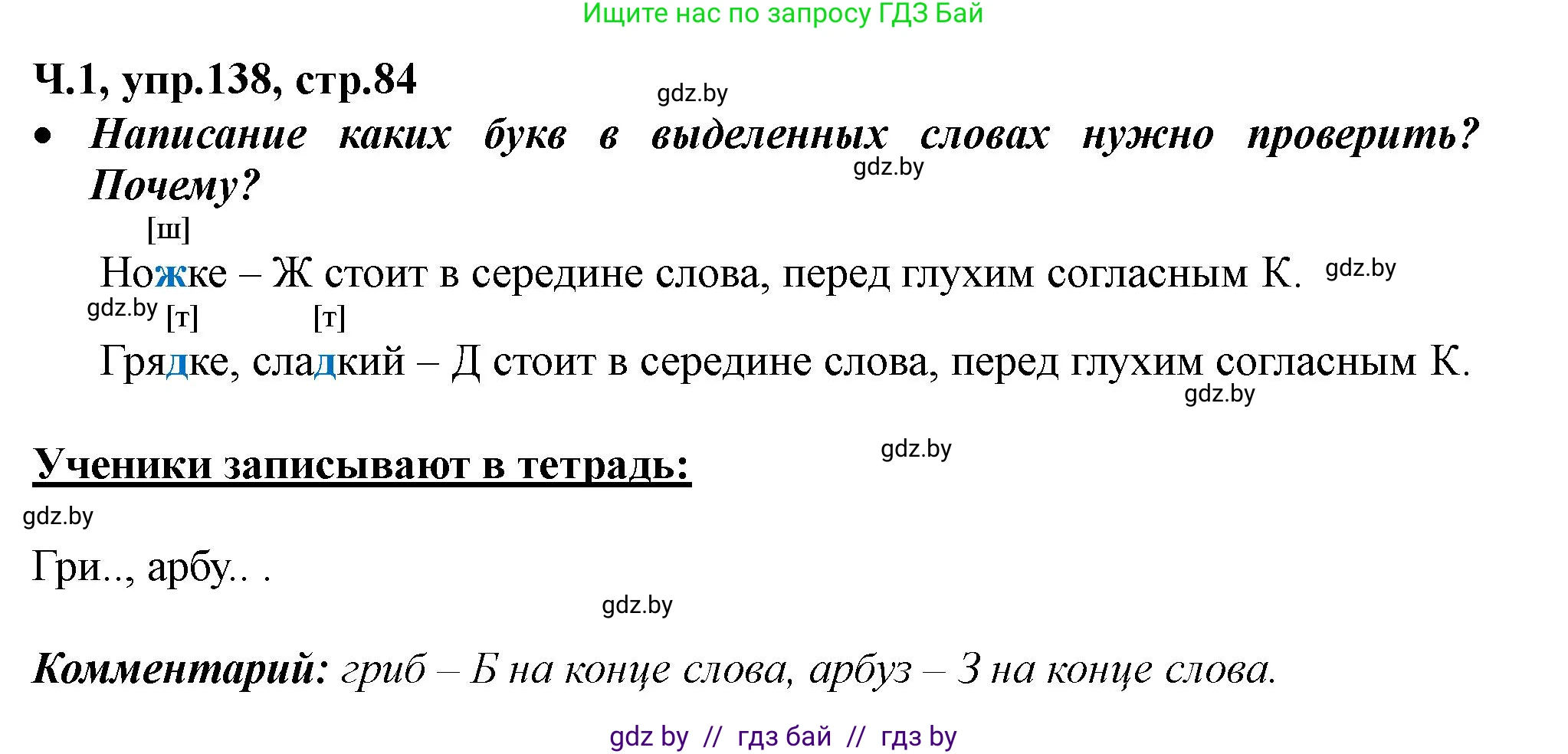 Ищите нас по запросу ГДЗ Бай

Ч.1, упр.138, стр.84

gdz.by

• Написание каких букв в выделенных словах нужно проверить? Почему?

gdz.by

[ш]
Ножке – Ж стоит в середине слова, перед глухим согласным К. gdz.by

gdz.by [т] [т]
Грядке, сладкий – Д стоит в середине слова, перед глухим согласным К.

gdz.by

Ученики записывают в тетрадь:

gdz.by

gdz.by

Гри.., арбу.. .

gdz.by

Комментарий: гриб – Б на конце слова, арбуз – З на конце слова.

gdz by // гдз бай // гдз by